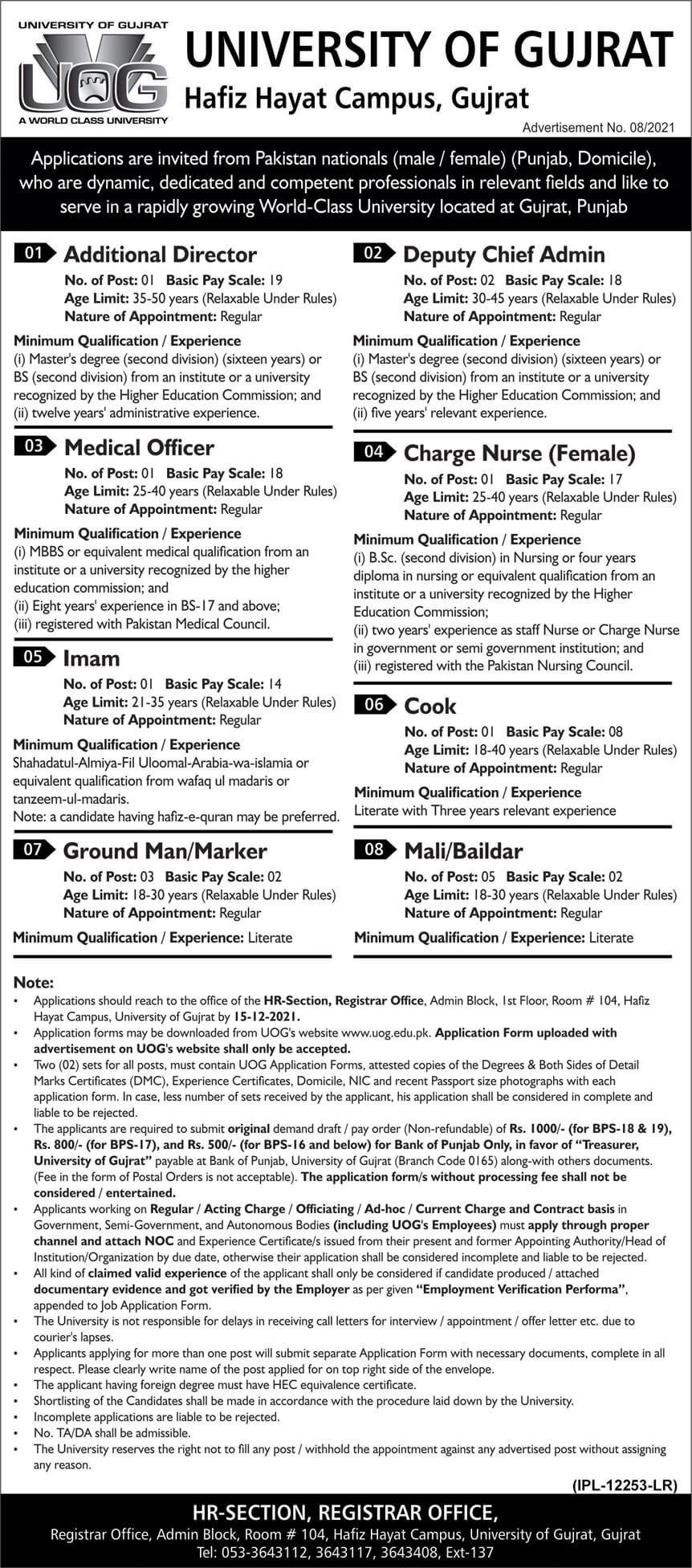 UNIVERSITY OF GUJRAT
UOG
A WORLD CLASS UNIVERSITY

UNIVERSITY OF GUJRAT
Hafiz Hayat Campus, Gujrat

Advertisement No. 08/2021

Applications are invited from Pakistan nationals (male / female) (Punjab, Domicile), who are dynamic, dedicated and competent professionals in relevant fields and like to serve in a rapidly growing World-Class University located at Gujrat, Punjab

01 Additional Director
No. of Post: 01 Basic Pay Scale: 19
Age Limit: 35-50 years (Relaxable Under Rules)
Nature of Appointment: Regular

Minimum Qualification / Experience
(i) Master's degree (second division) (sixteen years) or BS (second division) from an institute or a university recognized by the Higher Education Commission; and
(ii) twelve years' administrative experience.

03 Medical Officer
No. of Post: 01 Basic Pay Scale: 18
Age Limit: 25-40 years (Relaxable Under Rules)
Nature of Appointment: Regular

Minimum Qualification / Experience
(i) MBBS or equivalent medical qualification from an institute or a university recognized by the higher education commission; and
(ii) Eight years' experience in BS-17 and above;
(iii) registered with Pakistan Medical Council.

05 Imam
No. of Post: 01 Basic Pay Scale: 14
Age Limit: 21-35 years (Relaxable Under Rules)
Nature of Appointment: Regular

Minimum Qualification / Experience
Shahadatul-Almiya-Fil Uloomal-Arabia-wa-islamia or equivalent qualification from wafaq ul madaris or tanzeem-ul-madaris.
Note: a candidate having hafiz-e-quran may be preferred.

07 Ground Man/Marker
No. of Post: 03 Basic Pay Scale: 02
Age Limit: 18-30 years (Relaxable Under Rules)
Nature of Appointment: Regular

Minimum Qualification / Experience: Literate

02 Deputy Chief Admin
No. of Post: 02 Basic Pay Scale: 18
Age Limit: 30-45 years (Relaxable Under Rules)
Nature of Appointment: Regular

Minimum Qualification / Experience
(i) Master's degree (second division) (sixteen years) or BS (second division) from an institute or a university recognized by the Higher Education Commission; and
(ii) five years' relevant experience.

04 Charge Nurse (Female)
No. of Post: 01 Basic Pay Scale: 17
Age Limit: 25-40 years (Relaxable Under Rules)
Nature of Appointment: Regular

Minimum Qualification / Experience
(i) B.Sc. (second division) in Nursing or four years diploma in nursing or equivalent qualification from an institute or a university recognized by the Higher Education Commission;
(ii) two years' experience as staff Nurse or Charge Nurse in government or semi government institution; and
(iii) registered with the Pakistan Nursing Council.

06 Cook
No. of Post: 01 Basic Pay Scale: 08
Age Limit: 18-40 years (Relaxable Under Rules)
Nature of Appointment: Regular

Minimum Qualification / Experience
Literate with Three years relevant experience

08 Mali/Baildar
No. of Post: 05 Basic Pay Scale: 02
Age Limit: 18-30 years (Relaxable Under Rules)
Nature of Appointment: Regular

Minimum Qualification / Experience: Literate

Note:
• Applications should reach to the office of the HR-Section, Registrar Office, Admin Block, 1st Floor, Room # 104, Hafiz Hayat Campus, University of Gujrat by 15-12-2021.
• Application forms may be downloaded from UOG's website www.uog.edu.pk. Application Form uploaded with advertisement on UOG's website shall only be accepted.
• Two (02) sets for all posts, must contain UOG Application Forms, attested copies of the Degrees & Both Sides of Detail Marks Certificates (DMC), Experience Certificates, Domicile, NIC and recent Passport size photographs with each application form. In case, less number of sets received by the applicant, his application shall be considered in complete and liable to be rejected.
• The applicants are required to submit original demand draft / pay order (Non-refundable) of Rs. 1000/- (for BPS-18 & 19), Rs. 800/- (for BPS-17), and Rs. 500/- (for BPS-16 and below) for Bank of Punjab Only, in favor of "Treasurer, University of Gujrat" payable at Bank of Punjab, University of Gujrat (Branch Code 0165) along-with others documents. (Fee in the form of Postal Orders is not acceptable). The application form/s without processing fee shall not be considered / entertained.
• Applicants working on Regular / Acting Charge / Officiating / Ad-hoc / Current Charge and Contract basis in Government, Semi-Government, and Autonomous Bodies (including UOG's Employees) must apply through proper channel and attach NOC and Experience Certificate/s issued from their present and former Appointing Authority/Head of Institution/Organization by due date, otherwise their application shall be considered incomplete and liable to be rejected.
• All kind of claimed valid experience of the applicant shall only be considered if candidate produced / attached documentary evidence and got verified by the Employer as per given "Employment Verification Performa", appended to Job Application Form.
• The University is not responsible for delays in receiving call letters for interview / appointment / offer letter etc. due to courier's lapses.
• Applicants applying for more than one post will submit separate Application Form with necessary documents, complete in all respect. Please clearly write name of the post applied for on top right side of the envelope.
• The applicant having foreign degree must have HEC equivalence certificate.
• Shortlisting of the Candidates shall be made in accordance with the procedure laid down by the University.
• Incomplete applications are liable to be rejected.
• No. TA/DA shall be admissible.
• The University reserves the right not to fill any post / withhold the appointment against any advertised post without assigning any reason.

(IPL-12253-LR)

HR-SECTION, REGISTRAR OFFICE,
Registrar Office, Admin Block, Room # 104, Hafiz Hayat Campus, University of Gujrat, Gujrat
Tel: 053-3643112, 3643117, 3643408, Ext-137